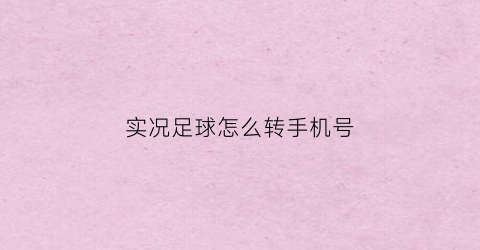 实况足球怎么转手机号